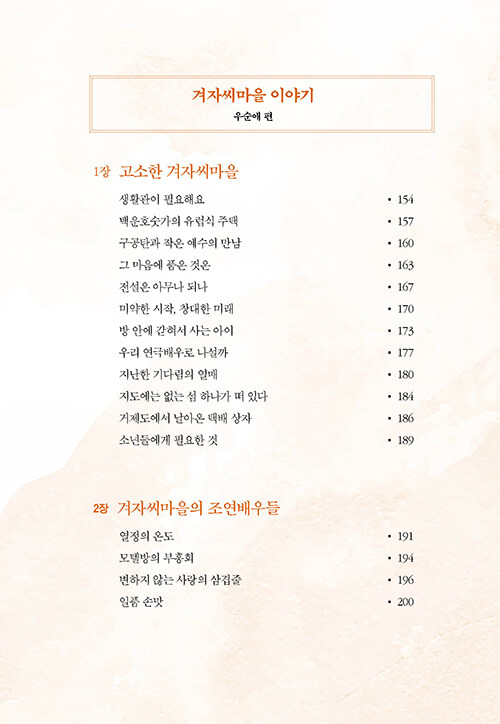 겨자씨마을 이야기
우순애 편

1장 고소한 겨자씨마을

생활관이 필요해요 • 154
백운호숫가의 유럽식 주택 • 157
구공탄과 작은 예수의 만남 • 160
그 마음에 품은 것은 • 163
전설은 아무나 되나 • 167
미약한 시작, 창대한 미래 • 170
방 안에 갇혀서 사는 아이 • 173
우리 연극배우로 나설까 • 177
지난한 기다림의 열매 • 180
지도에는 없는 섬 하나가 떠 있다 • 184
거제도에서 날아온 택배 상자 • 186
소년들에게 필요한 것 • 189

2장 겨자씨마을의 조연배우들

열정의 온도 • 191
모텔방의 부흥회 • 194
변하지 않는 사랑의 삼겹줄 • 196
일품 손맛 • 200